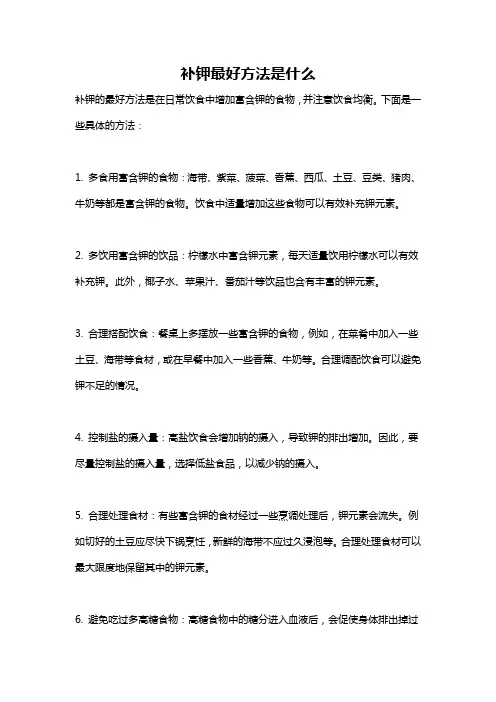 补钾最好方法是什么

补钾的最好方法是在日常饮食中增加富含钾的食物，并注意饮食均衡。下面是一些具体的方法：

1. 多食用富含钾的食物：海带、紫菜、菠菜、香蕉、西瓜、土豆、豆类、猪肉、牛奶等都是富含钾的食物。饮食中适量增加这些食物可以有效补充钾元素。

2. 多饮用富含钾的饮品：柠檬水中富含钾元素，每天适量饮用柠檬水可以有效补充钾。此外，椰子水、苹果汁、番茄汁等饮品也含有丰富的钾元素。

3. 合理搭配饮食：餐桌上多摆放一些富含钾的食物，例如，在菜肴中加入一些土豆、海带等食材，或在早餐中加入一些香蕉、牛奶等。合理调配饮食可以避免钾不足的情况。

4. 控制盐的摄入量：高盐饮食会增加钠的摄入，导致钾的排出增加。因此，要尽量控制盐的摄入量，选择低盐食品，以减少钠的摄入。

5. 合理处理食材：有些富含钾的食材经过一些烹调处理后，钾元素会流失。例如切好的土豆应尽快下锅烹饪，新鲜的海带不应过久浸泡等。合理处理食材可以最大限度地保留其中的钾元素。

6. 避免吃过多高糖食物：高糖食物中的糖分进入血液后，会促使身体排出掉过